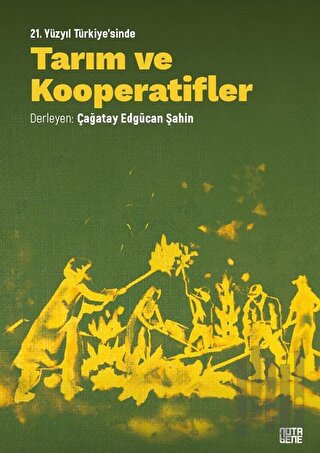 21. Yüzyıl Türkiye'sinde

Tarım ve Kooperatifler

Derleyen: Çağatay Edgücan Şahin

NOTA BENE